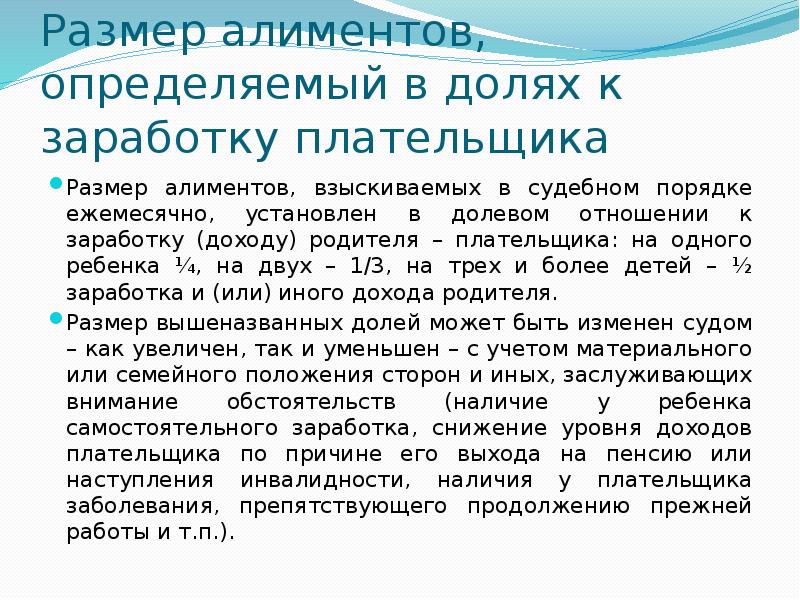 Размер алиментов, определяемый в долях к заработку плательщика

Размер алиментов, взыскиваемых в судебном порядке ежемесячно, установлен в долевом отношении к заработку (доходу) родителя – плательщика: на одного ребенка ¼, на двух – 1/3, на трех и более детей – ½ заработка и (или) иного дохода родителя.

Размер вышеназванных долей может быть изменен судом – как увеличен, так и уменьшен – с учетом материального или семейного положения сторон и иных, заслуживающих внимание обстоятельств (наличие у ребенка самостоятельного заработка, снижение уровня доходов плательщика по причине его выхода на пенсию или наступления инвалидности, наличия у плательщика заболевания, препятствующего продолжению прежней работы и т.п.).